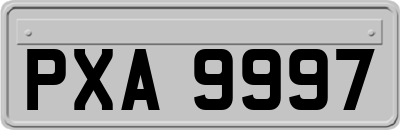 PXA 9997